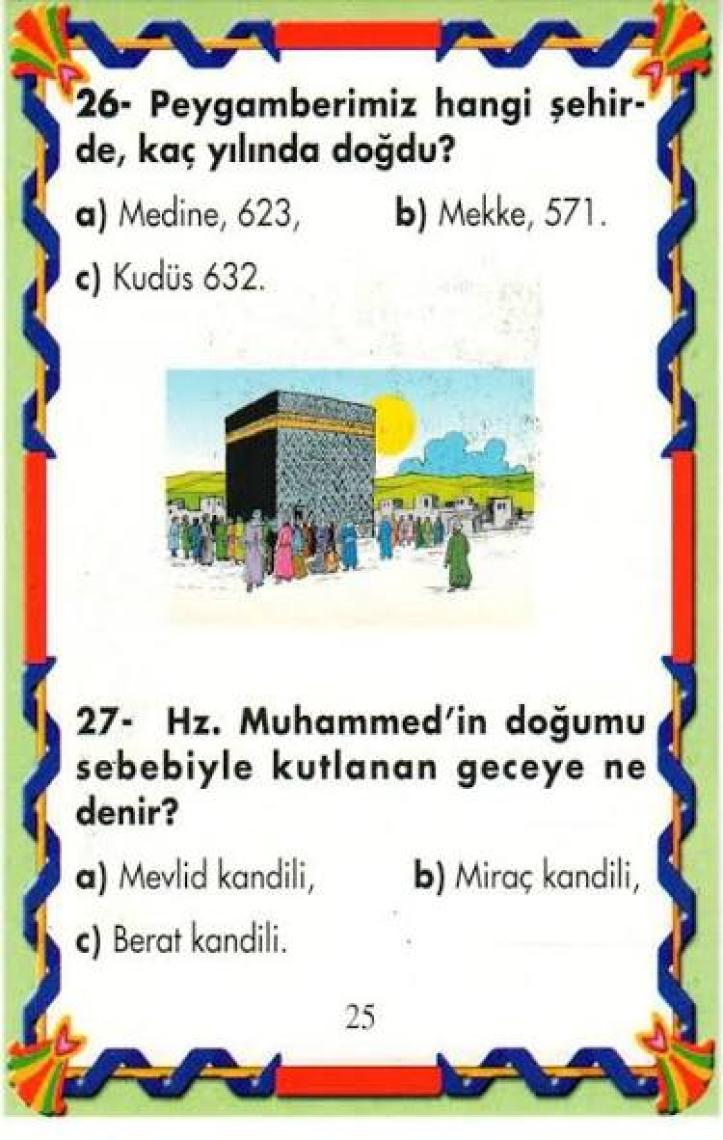 26- Peygamberimiz hangi şehirde, kaç yılında doğdu?

a) Medine, 623, b) Mekke, 571.

c) Kudüs 632.

27- Hz. Muhammed'in doğumu sebebiyle kutlanan geceye ne denir?

a) Mevlid kandili, b) Miraç kandili,

c) Berat kandili.

25